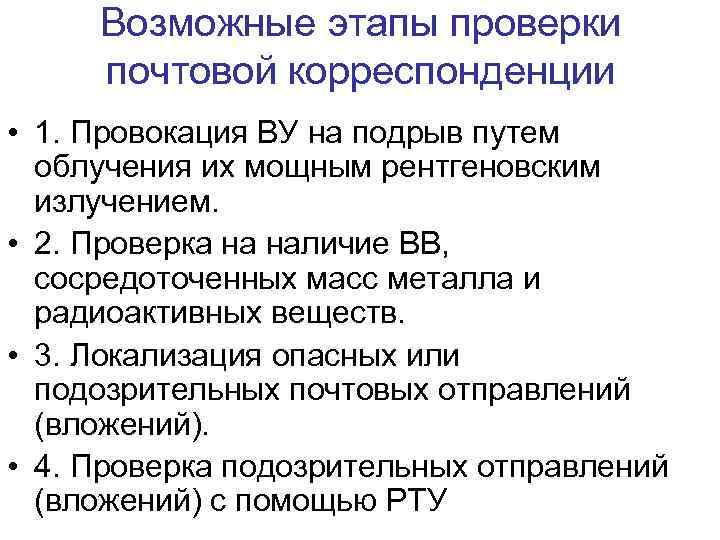 Возможные этапы проверки почтовой корреспонденции

• 1. Провокация ВУ на подрыв путем облучения их мощным рентгеновским излучением.
• 2. Проверка на наличие ВВ, сосредоточенных масс металла и радиоактивных веществ.
• 3. Локализация опасных или подозрительных почтовых отправлений (вложений).
• 4. Проверка подозрительных отправлений (вложений) с помощью РТУ